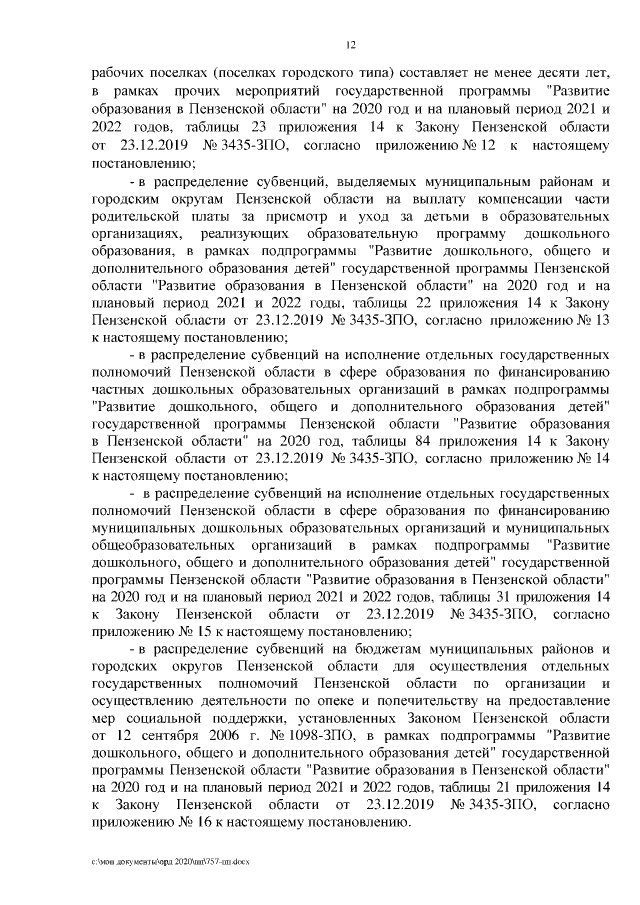 12

рабочих поселках (поселках городского типа) составляет не менее десяти лет, в рамках прочих мероприятий государственной программы "Развитие образования в Пензенской области" на 2020 год и на плановый период 2021 и 2022 годов, таблицы 23 приложения 14 к Закону Пензенской области от 23.12.2019 № 3435-ЗПО, согласно приложению № 12 к настоящему постановлению;

- в распределение субвенций, выделяемых муниципальным районам и городским округам Пензенской области на выплату компенсации части родительской платы за присмотр и уход за детьми в образовательных организациях, реализующих образовательную программу дошкольного образования, в рамках подпрограммы "Развитие дошкольного, общего и дополнительного образования детей" государственной программы Пензенской области "Развитие образования в Пензенской области" на 2020 год и на плановый период 2021 и 2022 годы, таблицы 22 приложения 14 к Закону Пензенской области от 23.12.2019 № 3435-ЗПО, согласно приложению № 13 к настоящему постановлению;

- в распределение субвенций на исполнение отдельных государственных полномочий Пензенской области в сфере образования по финансированию частных дошкольных образовательных организаций в рамках подпрограммы "Развитие дошкольного, общего и дополнительного образования детей" государственной программы Пензенской области "Развитие образования в Пензенской области" на 2020 год, таблицы 84 приложения 14 к Закону Пензенской области от 23.12.2019 № 3435-ЗПО, согласно приложению № 14 к настоящему постановлению;

- в распределение субвенций на исполнение отдельных государственных полномочий Пензенской области в сфере образования по финансированию муниципальных дошкольных образовательных организаций и муниципальных общеобразовательных организаций в рамках подпрограммы "Развитие дошкольного, общего и дополнительного образования детей" государственной программы Пензенской области "Развитие образования в Пензенской области" на 2020 год и на плановый период 2021 и 2022 годов, таблицы 31 приложения 14 к Закону Пензенской области от 23.12.2019 № 3435-ЗПО, согласно приложению № 15 к настоящему постановлению;

- в распределение субвенций на бюджетам муниципальных районов и городских округов Пензенской области для осуществления отдельных государственных полномочий Пензенской области по организации и осуществлению деятельности по опеке и попечительству на предоставление мер социальной поддержки, установленных Законом Пензенской области от 12 сентября 2006 г. № 1098-ЗПО, в рамках подпрограммы "Развитие дошкольного, общего и дополнительного образования детей" государственной программы Пензенской области "Развитие образования в Пензенской области" на 2020 год и на плановый период 2021 и 2022 годов, таблицы 21 приложения 14 к Закону Пензенской области от 23.12.2019 № 3435-ЗПО, согласно приложению № 16 к настоящему постановлению.

c:\мои документы\орд 2020\пп\757-пп.docx